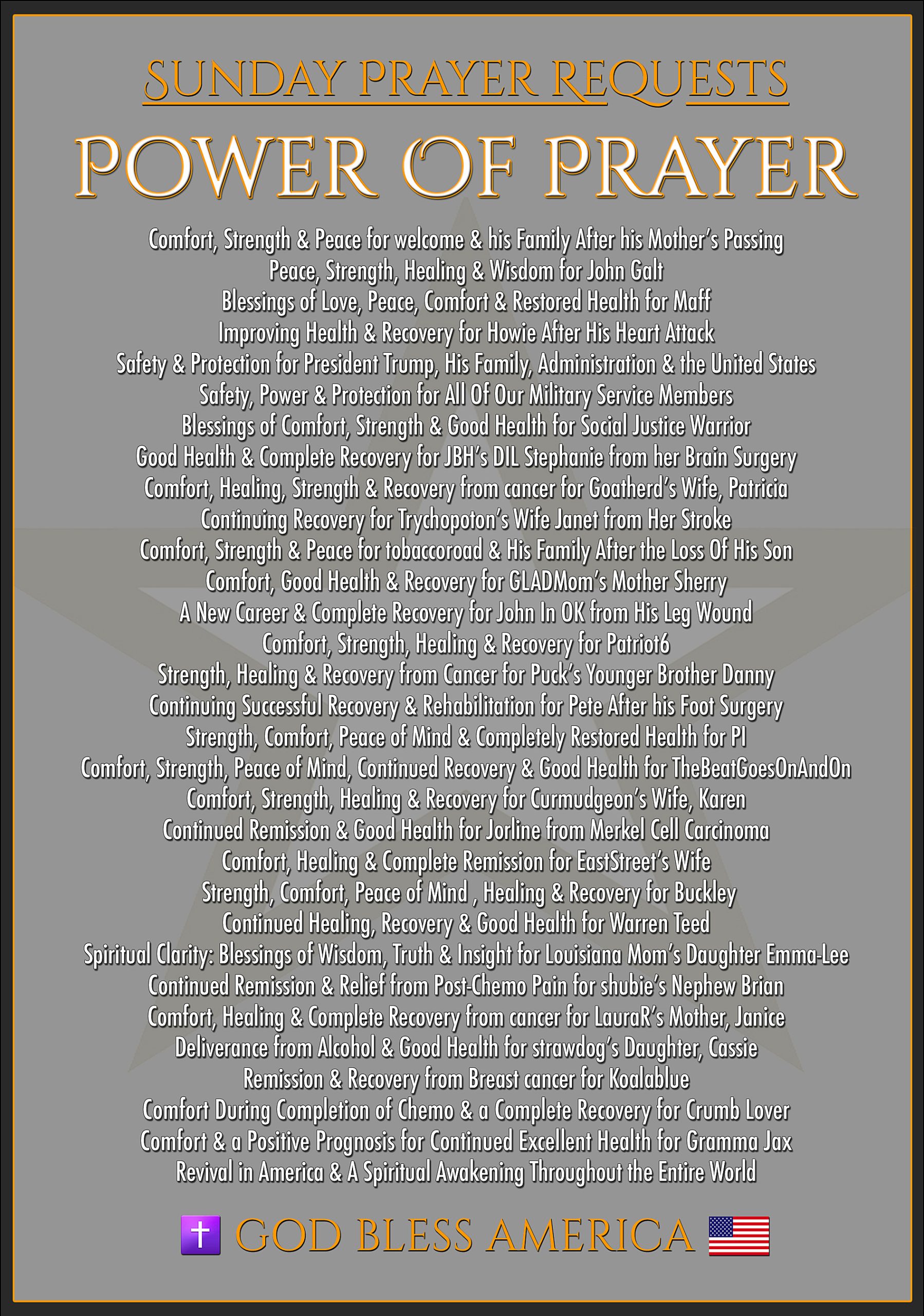 SUNDAY PRAYER REQUESTS

POWER OF PRAYER

Comfort, Strength & Peace for welcome & his Family After his Mother's Passing
Peace, Strength, Healing & Wisdom for John Galt
Blessings of Love, Peace, Comfort & Restored Health for Maff
Improving Health & Recovery for Howie After His Heart Attack
Safety & Protection for President Trump, His Family, Administration & the United States
Safety, Power & Protection for All Of Our Military Service Members
Blessings of Comfort, Strength & Good Health for Social Justice Warrior
Good Health & Complete Recovery for JBH's DIL Stephanie from her Brain Surgery
Comfort, Healing, Strength & Recovery from cancer for Goatherd's Wife, Patricia
Continuing Recovery for Trychopoton's Wife Janet from Her Stroke
Comfort, Strength & Peace for tobaccoroad & His Family After the Loss Of His Son
Comfort, Good Health & Recovery for GLADMom's Mother Sherry
A New Career & Complete Recovery for John In OK from His Leg Wound
Comfort, Strength, Healing & Recovery for Patriot6
Strength, Healing & Recovery from Cancer for Puck's Younger Brother Danny
Continuing Successful Recovery & Rehabilitation for Pete After his Foot Surgery
Strength, Comfort, Peace of Mind & Completely Restored Health for PI
Comfort, Strength, Peace of Mind, Continued Recovery & Good Health for TheBeatGoesOnAndOn
Comfort, Strength, Healing & Recovery for Curmudgeon's Wife, Karen
Continued Remission & Good Health for Jorline from Merkel Cell Carcinoma
Comfort, Healing & Complete Remission for EastStreet's Wife
Strength, Comfort, Peace of Mind , Healing & Recovery for Buckley
Continued Healing, Recovery & Good Health for Warren Teed
Spiritual Clarity: Blessings of Wisdom, Truth & Insight for Louisiana Mom's Daughter Emma-Lee
Continued Remission & Relief from Post-Chemo Pain for shubie's Nephew Brian
Comfort, Healing & Complete Recovery from cancer for LauraR's Mother, Janice
Deliverance from Alcohol & Good Health for strawdog's Daughter, Cassie
Remission & Recovery from Breast cancer for Koalablue
Comfort During Completion of Chemo & a Complete Recovery for Crumb Lover
Comfort & a Positive Prognosis for Continued Excellent Health for Gramma Jax
Revival in America & A Spiritual Awakening Throughout the Entire World

GOD BLESS AMERICA